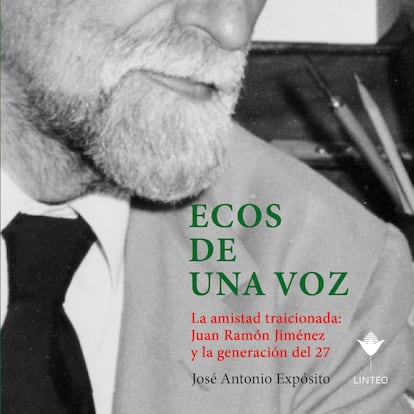 ECOS
DE
UNA VOZ

La amistad traicionada:
Juan Ramón Jiménez
y la generación del 27

José Antonio Expósito

LINTEO